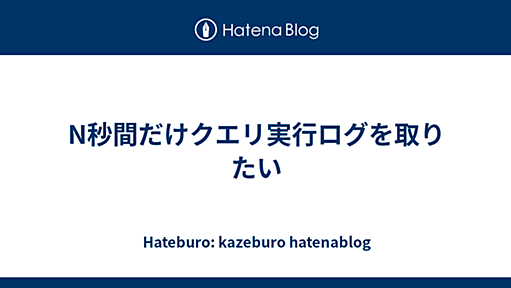 Hatena Blog

N秒間だけクエリ実行ログを取りたい

Hateburo: kazeburo hatenablog